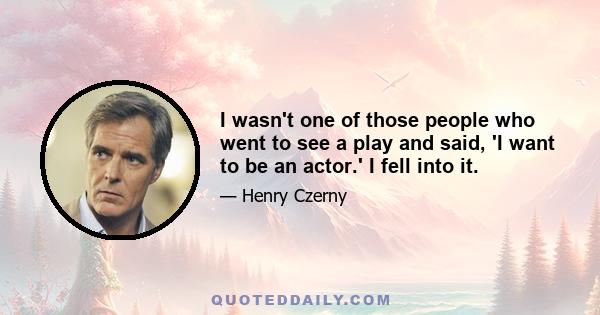 I wasn't one of those people who went to see a play and said, 'I want to be an actor.' I fell into it.

— Henry Czerny

QUOTEDDAILY.COM